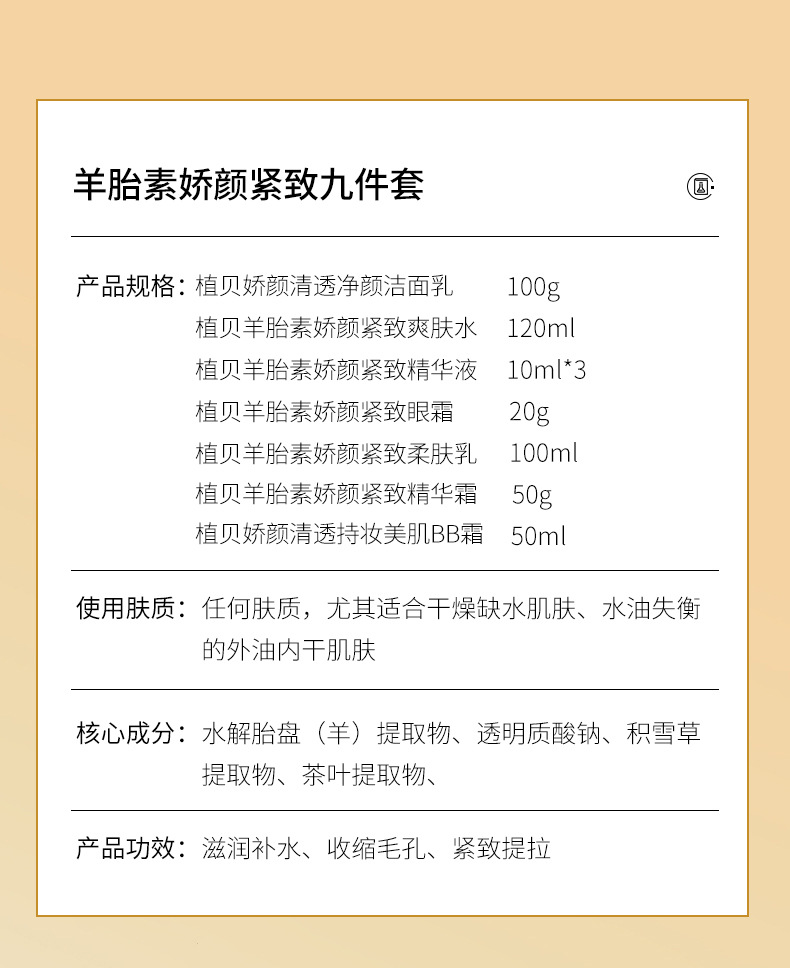 羊胎素娇颜紧致九件套

产品规格：植贝娇颜清透净颜洁面乳 100g
植贝羊胎素娇颜紧致爽肤水 120ml
植贝羊胎素娇颜紧致精华液 10ml*3
植贝羊胎素娇颜紧致眼霜 20g
植贝羊胎素娇颜紧致柔肤乳 100ml
植贝羊胎素娇颜紧致精华霜 50g
植贝娇颜清透持妆美肌BB霜 50ml

使用肤质：任何肤质，尤其适合干燥缺水肌肤、水油失衡的外油内干肌肤

核心成分：水解胎盘（羊）提取物、透明质酸钠、积雪草提取物、茶叶提取物、

产品功效：滋润补水、收缩毛孔、紧致提拉